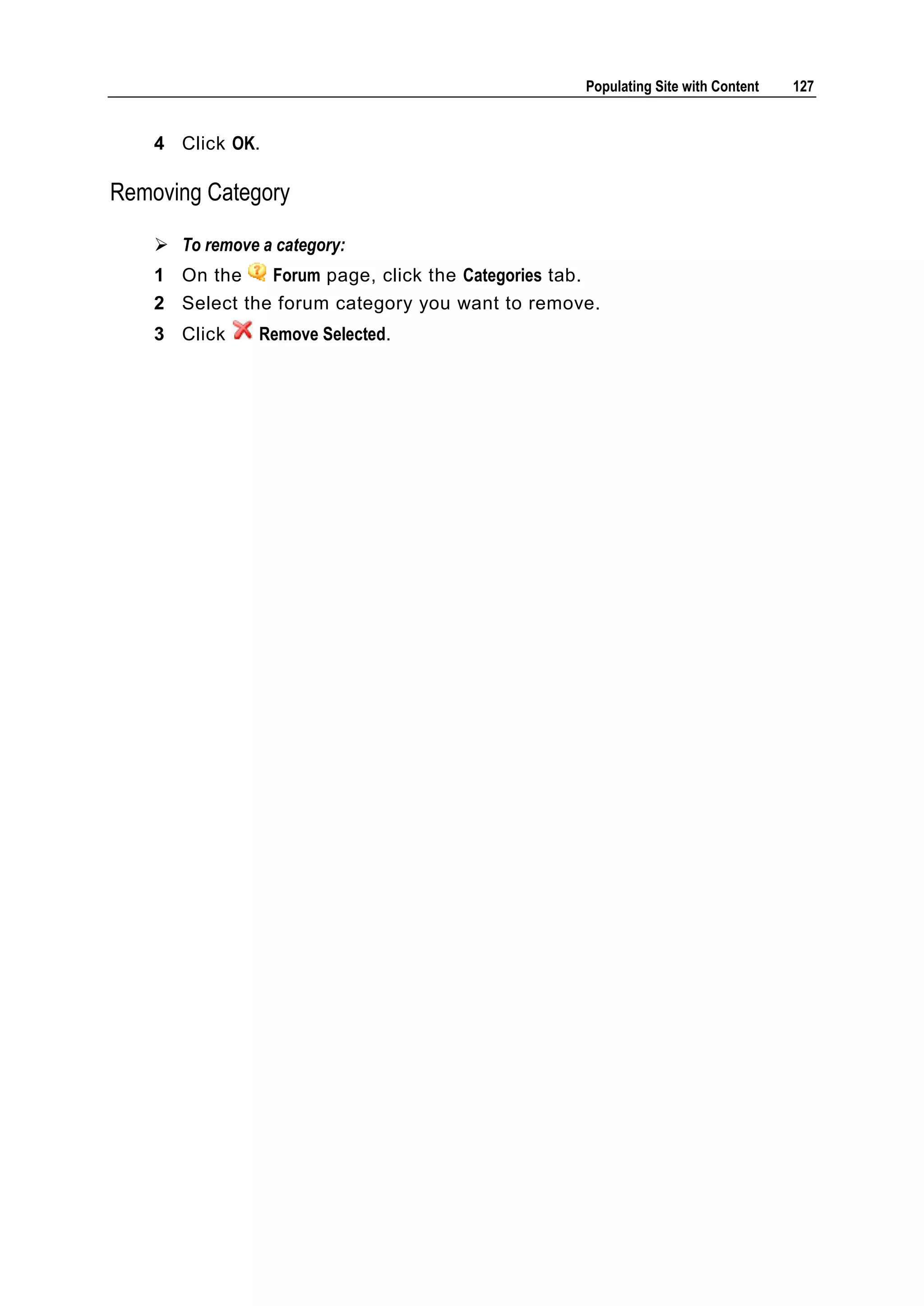 Populating Site with Content 127

4 Click OK.

Removing Category

➢ To remove a category:

1 On the Forum page, click the Categories tab.

2 Select the forum category you want to remove.

3 Click Remove Selected.